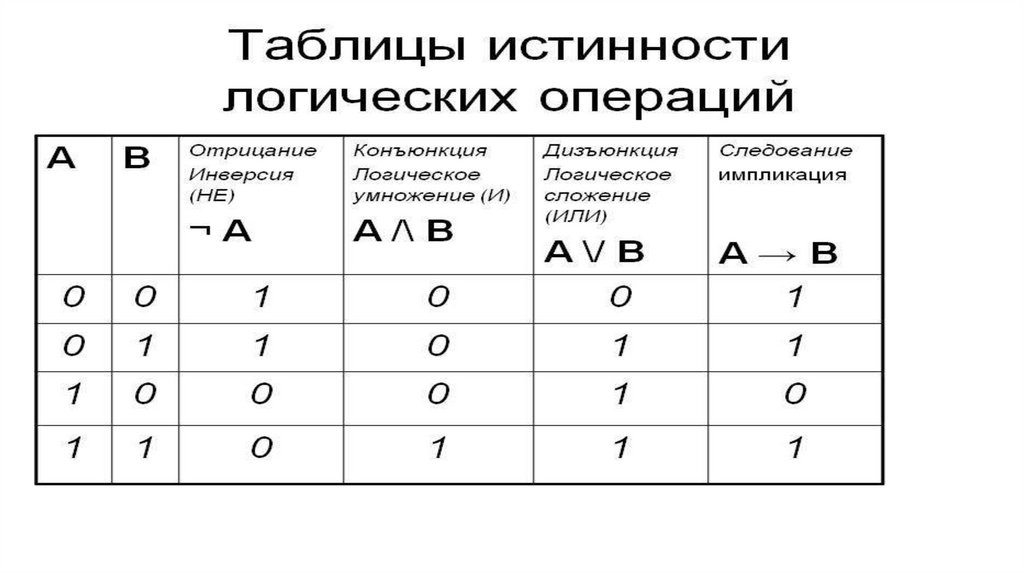 Таблицы истинности логических операций

| A | B | Отрицание Инверсия (НЕ) $\neg A$ | Конъюнкция Логическое умножение (И) $A \wedge B$ | Дизъюнкция Логическое сложение (ИЛИ) $A \vee B$ | Следование импликация $A \rightarrow B$ |
|---|---|---|---|---|---|
| 0 | 0 | 1 | 0 | 0 | 1 |
| 0 | 1 | 1 | 0 | 1 | 1 |
| 1 | 0 | 0 | 0 | 1 | 0 |
| 1 | 1 | 0 | 1 | 1 | 1 |